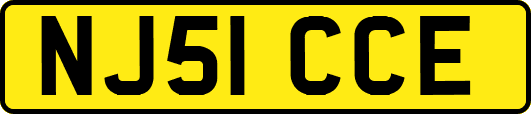 NJ51 CCE